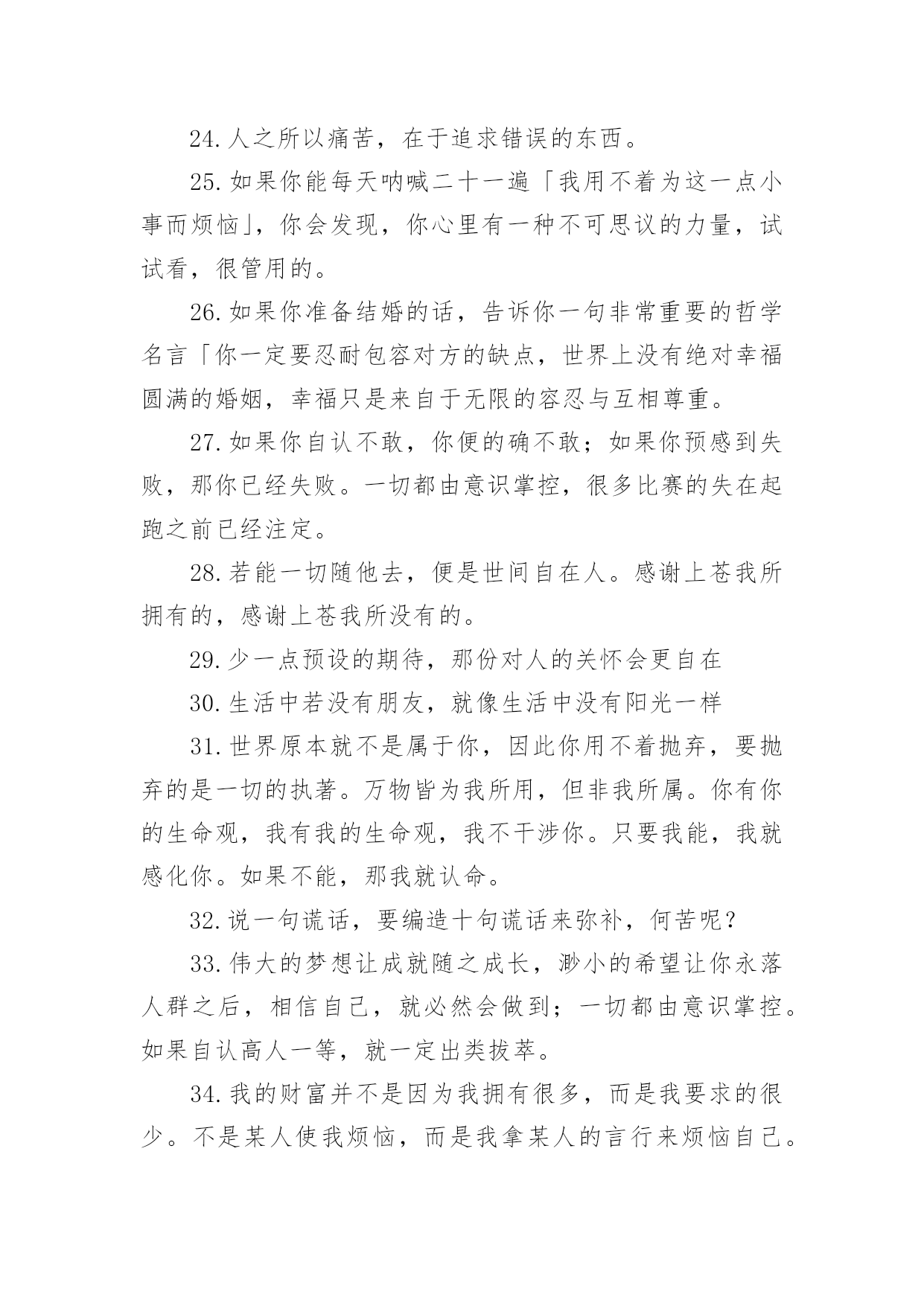 24.人之所以痛苦，在于追求错误的东西。

25.如果你能每天呐喊二十一遍「我用不着为这一点小事而烦恼」，你会发现，你心里有一种不可思议的力量，试试看，很管用的。

26.如果你准备结婚的话，告诉你一句非常重要的哲学名言「你一定要忍耐包容对方的缺点，世界上没有绝对幸福圆满的婚姻，幸福只是来自于无限的容忍与互相尊重。

27.如果你自认不敢，你便的确不敢；如果你预感到失败，那你已经失败。一切都由意识掌控，很多比赛的失在起跑之前已经注定。

28.若能一切随他去，便是世间自在人。感谢上苍我所拥有的，感谢上苍我所没有的。

29.少一点预设的期待，那份对人的关怀会更自在

30.生活中若没有朋友，就像生活中没有阳光一样

31.世界原本就不是属于你，因此你用不着抛弃，要抛弃的是一切的执著。万物皆为我所用，但非我所属。你有你的生命观，我有我的生命观，我不干涉你。只要我能，我就感化你。如果不能，那我就认命。

32.说一句谎话，要编造十句谎话来弥补，何苦呢？

33.伟大的梦想让成就随之成长，渺小的希望让你永落人群之后，相信自己，就必然会做到；一切都由意识掌控。如果自认高人一等，就一定出类拔萃。

34.我的财富并不是因为我拥有很多，而是我要求的很少。不是某人使我烦恼，而是我拿某人的言行来烦恼自己。